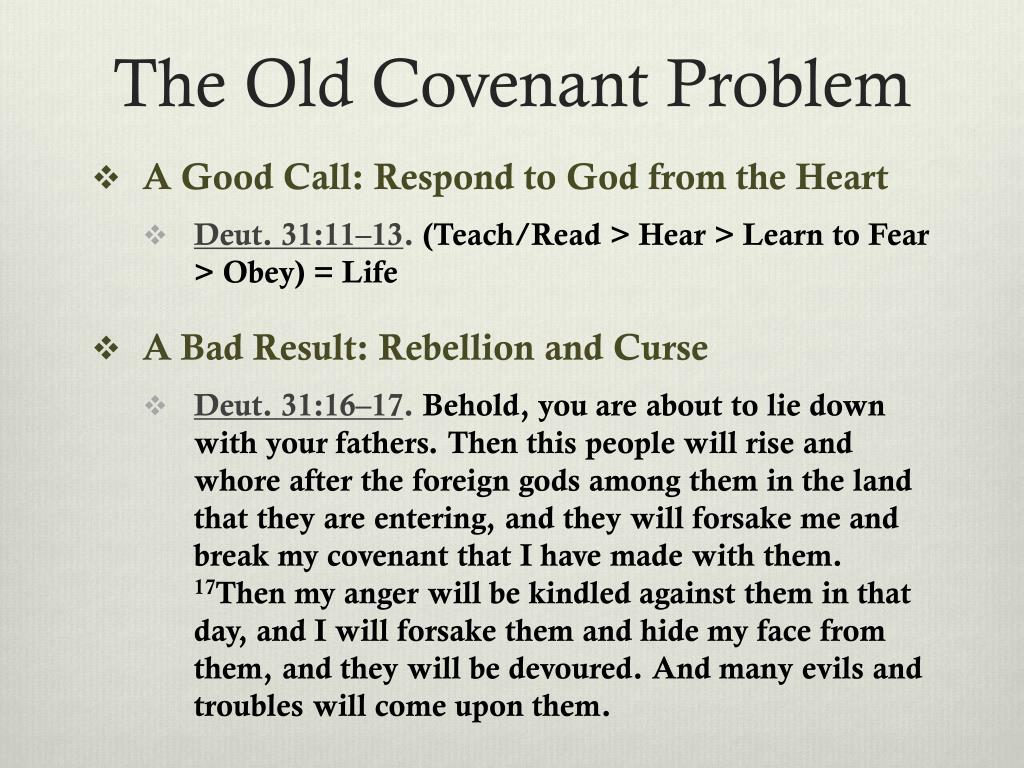 The Old Covenant Problem

❖ A Good Call: Respond to God from the Heart

❖ Deut. 31:11–13. (Teach/Read > Hear > Learn to Fear > Obey) = Life

❖ A Bad Result: Rebellion and Curse

❖ Deut. 31:16–17. Behold, you are about to lie down with your fathers. Then this people will rise and whore after the foreign gods among them in the land that they are entering, and they will forsake me and break my covenant that I have made with them. $^{17}$Then my anger will be kindled against them in that day, and I will forsake them and hide my face from them, and they will be devoured. And many evils and troubles will come upon them.